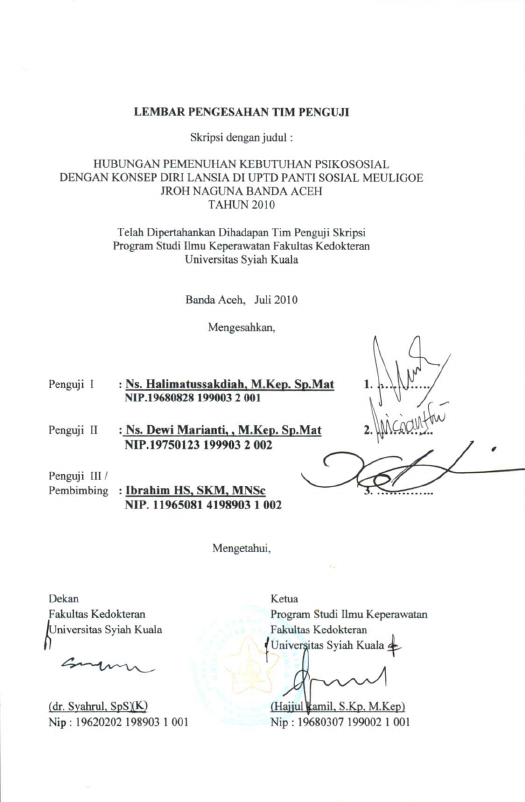 LEMBAR PENGESAHAN TIM PENGUJI

Skripsi dengan judul :

HUBUNGAN PEMENUHAN KEBUTUHAN PSIKOSOSIAL DENGAN KONSEP DIRI LANSIA DI UPTD PANTI SOSIAL MEULIGOE JROH NAGUNA BANDA ACEH TAHUN 2010

Telah Dipertahankan Dihadapan Tim Penguji Skripsi Program Studi Ilmu Keperawatan Fakultas Kedokteran Universitas Syiah Kuala

Banda Aceh, Juli 2010

Mengesahkan,

Penguji I : Ns. Halimatussakdiah, M.Kep. Sp.Mat 1. ..............
NIP.19680828 199003 2 001

Penguji II : Ns. Dewi Marianti, , M.Kep. Sp.Mat 2. ..............
NIP.19750123 199903 2 002

Penguji III / Pembimbing : Ibrahim HS, SKM, MNSc 3. ..............
NIP. 11965081 4198903 1 002

Mengetahui,

Dekan
Fakultas Kedokteran
Universitas Syiah Kuala

(dr. Syahrul, SpS(K)
Nip : 19620202 198903 1 001

Ketua
Program Studi Ilmu Keperawatan
Fakultas Kedokteran
Universitas Syiah Kuala

(Hajjul Kamil, S.Kp, M.Kep)
Nip : 19680307 199002 1 001